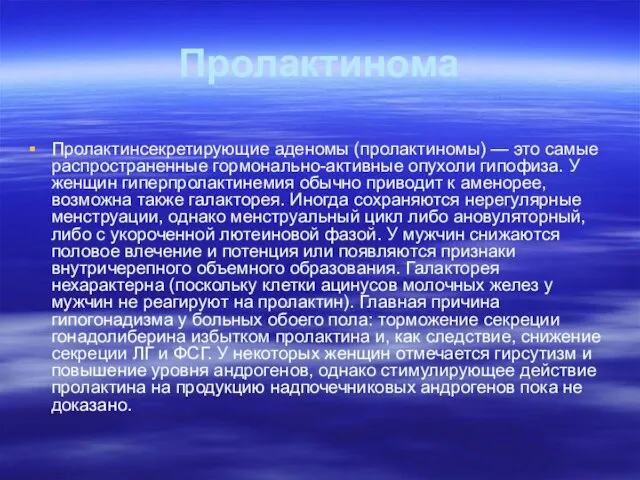 Пролактинома

Пролактинсекретирующие аденомы (пролактиномы) — это самые распространенные гормонально-активные опухоли гипофиза. У женщин гиперпролактинемия обычно приводит к аменорее, возможна также галакторея. Иногда сохраняются нерегулярные менструации, однако менструальный цикл либо ановуляторный, либо с укороченной лютеиновой фазой. У мужчин снижаются половое влечение и потенция или появляются признаки внутричерепного объемного образования. Галакторея нехарактерна (поскольку клетки ацинусов молочных желез у мужчин не реагируют на пролактин). Главная причина гипогонадизма у больных обоего пола: торможение секреции гонадолиберина избытком пролактина и, как следствие, снижение секреции ЛГ и ФСГ. У некоторых женщин отмечается гирсутизм и повышение уровня андрогенов, однако стимулирующее действие пролактина на продукцию надпочечниковых андрогенов пока не доказано.